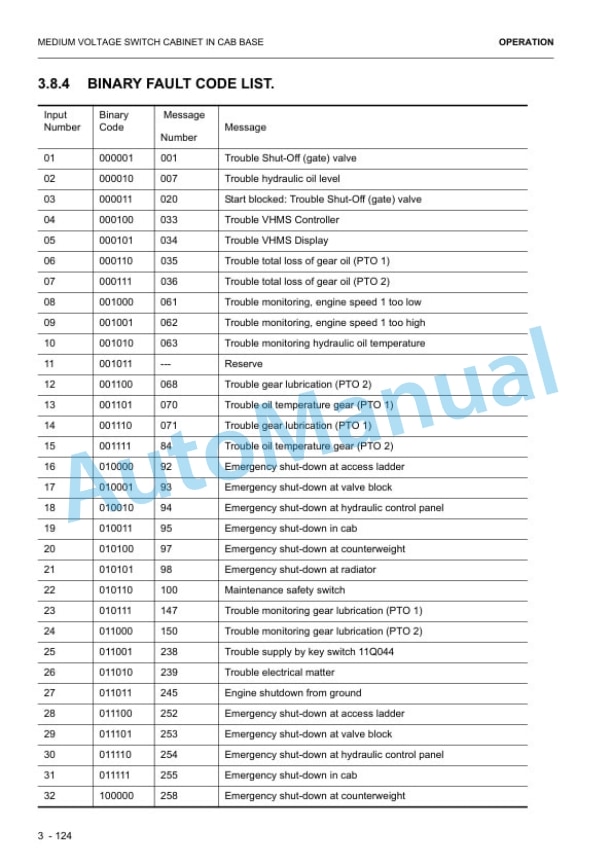 MEDIUM VOLTAGE SWITCH CABINET IN CAB BASE OPERATION

3.8.4 BINARY FAULT CODE LIST.

| Input Number | Binary Code | Message Number | Message |
|---|---|---|---|
| 01 | 000001 | 001 | Trouble Shut-Off (gate) valve |
| 02 | 000010 | 007 | Trouble hydraulic oil level |
| 03 | 000011 | 020 | Start blocked: Trouble Shut-Off (gate) valve |
| 04 | 000100 | 033 | Trouble VHMS Controller |
| 05 | 000101 | 034 | Trouble VHMS Display |
| 06 | 000110 | 035 | Trouble total loss of gear oil (PTO 1) |
| 07 | 000111 | 036 | Trouble total loss of gear oil (PTO 2) |
| 08 | 001000 | 061 | Trouble monitoring, engine speed 1 too low |
| 09 | 001001 | 062 | Trouble monitoring, engine speed 1 too high |
| 10 | 001010 | 063 | Trouble monitoring hydraulic oil temperature |
| 11 | 001011 | --- | Reserve |
| 12 | 001100 | 068 | Trouble gear lubrication (PTO 2) |
| 13 | 001101 | 070 | Trouble oil temperature gear (PTO 1) |
| 14 | 001110 | 071 | Trouble gear lubrication (PTO 1) |
| 15 | 001111 | 84 | Trouble oil temperature gear (PTO 2) |
| 16 | 010000 | 92 | Emergency shut-down at access ladder |
| 17 | 010001 | 93 | Emergency shut-down at valve block |
| 18 | 010010 | 94 | Emergency shut-down at hydraulic control panel |
| 19 | 010011 | 95 | Emergency shut-down in cab |
| 20 | 010100 | 97 | Emergency shut-down at counterweight |
| 21 | 010101 | 98 | Emergency shut-down at radiator |
| 22 | 010110 | 100 | Maintenance safety switch |
| 23 | 010111 | 147 | Trouble monitoring gear lubrication (PTO 1) |
| 24 | 011000 | 150 | Trouble monitoring gear lubrication (PTO 2) |
| 25 | 011001 | 238 | Trouble supply by key switch 11Q044 |
| 26 | 011010 | 239 | Trouble electrical matter |
| 27 | 011011 | 245 | Engine shutdown from ground |
| 28 | 011100 | 252 | Emergency shut-down at access ladder |
| 29 | 011101 | 253 | Emergency shut-down at valve block |
| 30 | 011110 | 254 | Emergency shut-down at hydraulic control panel |
| 31 | 011111 | 255 | Emergency shut-down in cab |
| 32 | 100000 | 258 | Emergency shut-down at counterweight |

3 - 124

AutoManual